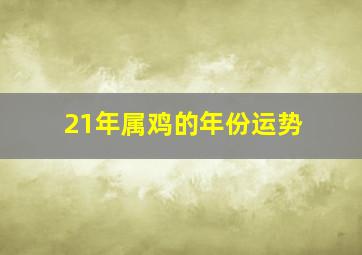 21年属鸡的年份运势